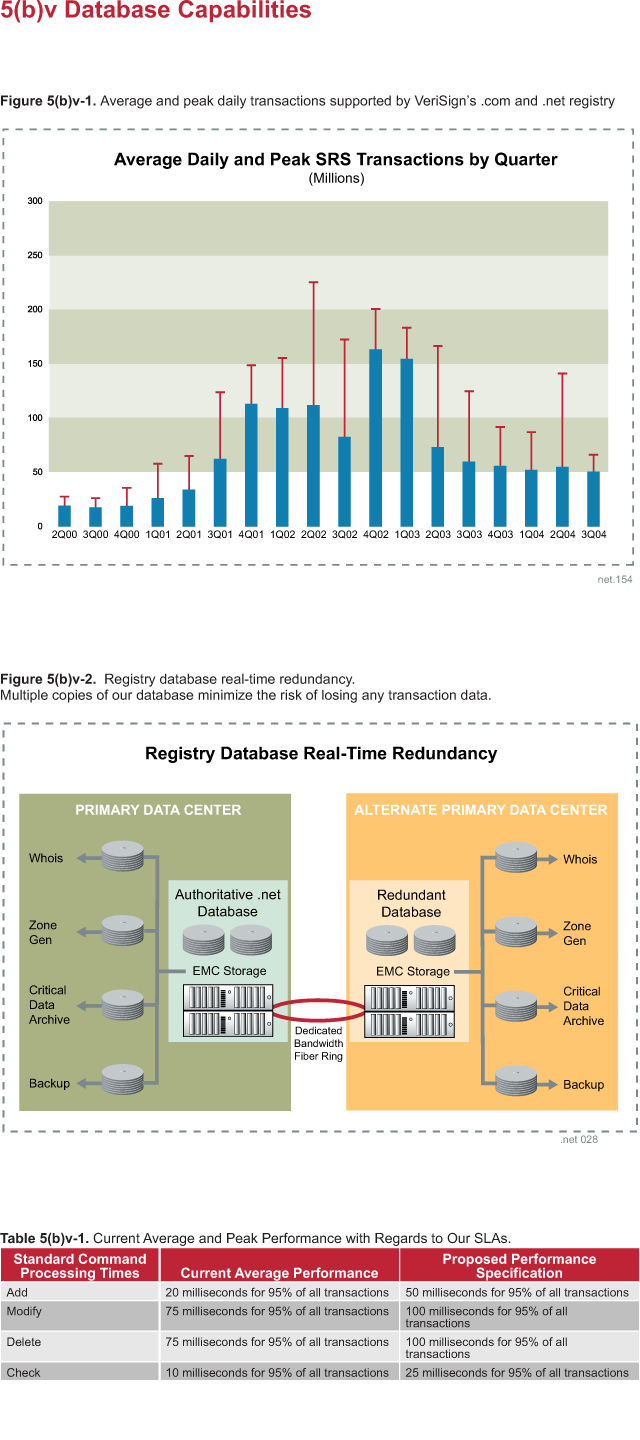 5(b)v Database Capabilities

Figure 5(b)v-1. Average and peak daily transactions supported by VeriSign's .com and .net registry

Average Daily and Peak SRS Transactions by Quarter
(Millions)

300
250
200
150
100
50
0

2Q00 3Q00 4Q00 1Q01 2Q01 3Q01 4Q01 1Q02 2Q02 3Q02 4Q02 1Q03 2Q03 3Q03 4Q03 1Q04 2Q04 3Q04

net.154

Figure 5(b)v-2. Registry database real-time redundancy.
Multiple copies of our database minimize the risk of losing any transaction data.

Registry Database Real-Time Redundancy

PRIMARY DATA CENTER

Whois

Zone Gen

Critical Data Archive

Backup

Authoritative .net Database

EMC Storage

Dedicated Bandwidth Fiber Ring

ALTERNATE PRIMARY DATA CENTER

Redundant Database

EMC Storage

Whois

Zone Gen

Critical Data Archive

Backup

.net 028

Table 5(b)v-1. Current Average and Peak Performance with Regards to Our SLAs.

| Standard Command Processing Times | Current Average Performance | Proposed Performance Specification |
|---|---|---|
| Add | 20 milliseconds for 95% of all transactions | 50 milliseconds for 95% of all transactions |
| Modify | 75 milliseconds for 95% of all transactions | 100 milliseconds for 95% of all transactions |
| Delete | 75 milliseconds for 95% of all transactions | 100 milliseconds for 95% of all transactions |
| Check | 10 milliseconds for 95% of all transactions | 25 milliseconds for 95% of all transactions |